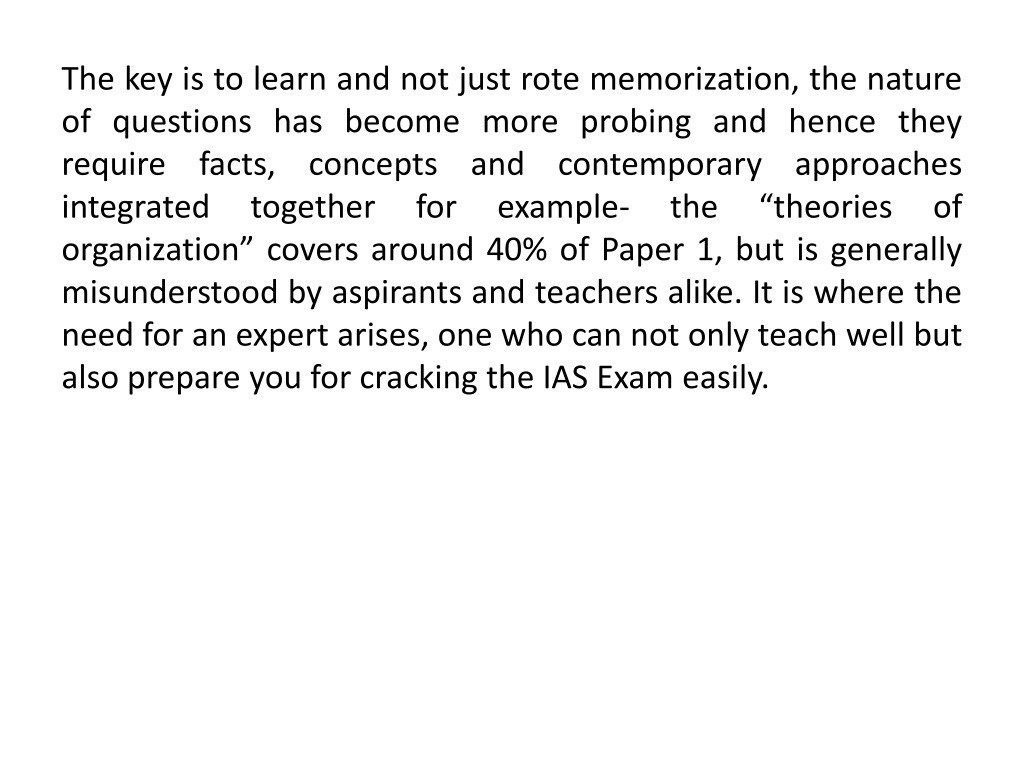 The key is to learn and not just rote memorization, the nature of questions has become more probing and hence they require facts, concepts and contemporary approaches integrated together for example- the “theories of organization” covers around 40% of Paper 1, but is generally misunderstood by aspirants and teachers alike. It is where the need for an expert arises, one who can not only teach well but also prepare you for cracking the IAS Exam easily.